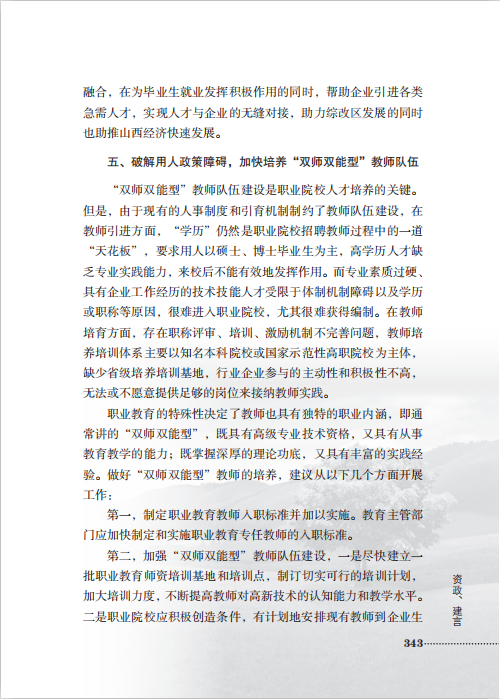 融合，在为毕业生就业发挥积极作用的同时，帮助企业引进各类急需人才，实现人才与企业的无缝对接，助力综改区发展的同时也助推山西经济快速发展。

五、破解用人政策障碍，加快培养“双师双能型”教师队伍

“双师双能型”教师队伍建设是职业院校人才培养的关键。但是，由于现有的人事制度和引育机制制约了教师队伍建设，在教师引进方面，“学历”仍然是职业院校招聘教师过程中的一道“天花板”，要求用人以硕士、博士毕业生为主，高学历人才缺乏专业实践能力，来校后不能有效地发挥作用。而专业素质过硬、具有企业工作经历的技术技能人才受限于体制机制障碍以及学历或职称等原因，很难进入职业院校，尤其很难获得编制。在教师培育方面，存在职称评审、培训、激励机制不完善问题，教师培养培训体系主要以知名本科院校或国家示范性高职院校为主体，缺少省级培养培训基地，行业企业参与的主动性和积极性不高，无法或不愿意提供足够的岗位来接纳教师实践。

职业教育的特殊性决定了教师也具有独特的职业内涵，即通常讲的“双师双能型”，既具有高级专业技术资格，又具有从事教育教学的能力；既掌握深厚的理论功底，又具有丰富的实践经验。做好“双师双能型”教师的培养，建议从以下几个方面开展工作：

第一，制定职业教育教师入职标准并加以实施。教育主管部门应加快制定和实施职业教育专任教师的入职标准。

第二，加强“双师双能型”教师队伍建设，一是尽快建立一批职业教育师资培训基地和培训点，制订切实可行的培训计划，加大培训力度，不断提高教师对高新技术的认知能力和教学水平。二是职业院校应积极创造条件，有计划地安排现有教师到企业生

资政、建言

343